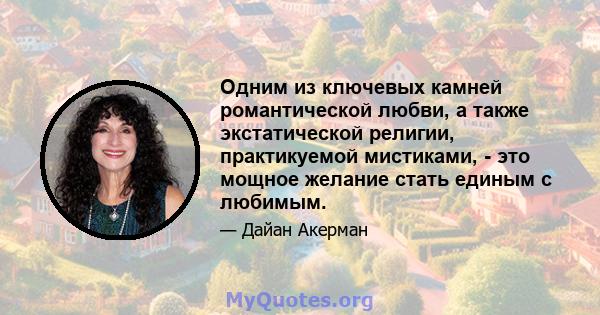 Одним из ключевых камней романтической любви, а также экстатической религии, практикуемой мистиками, - это мощное желание стать единым с любимым.

— Дайан Акерман

MyQuotes.org